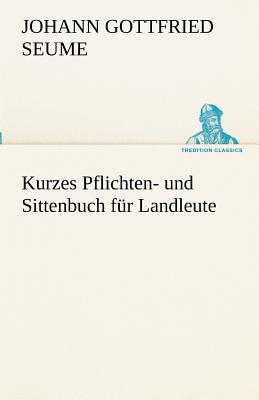 JOHANN GOTTFRIED SEUME

TREDITION CLASSICS

Kurzes Pflichten- und Sittenbuch für Landleute